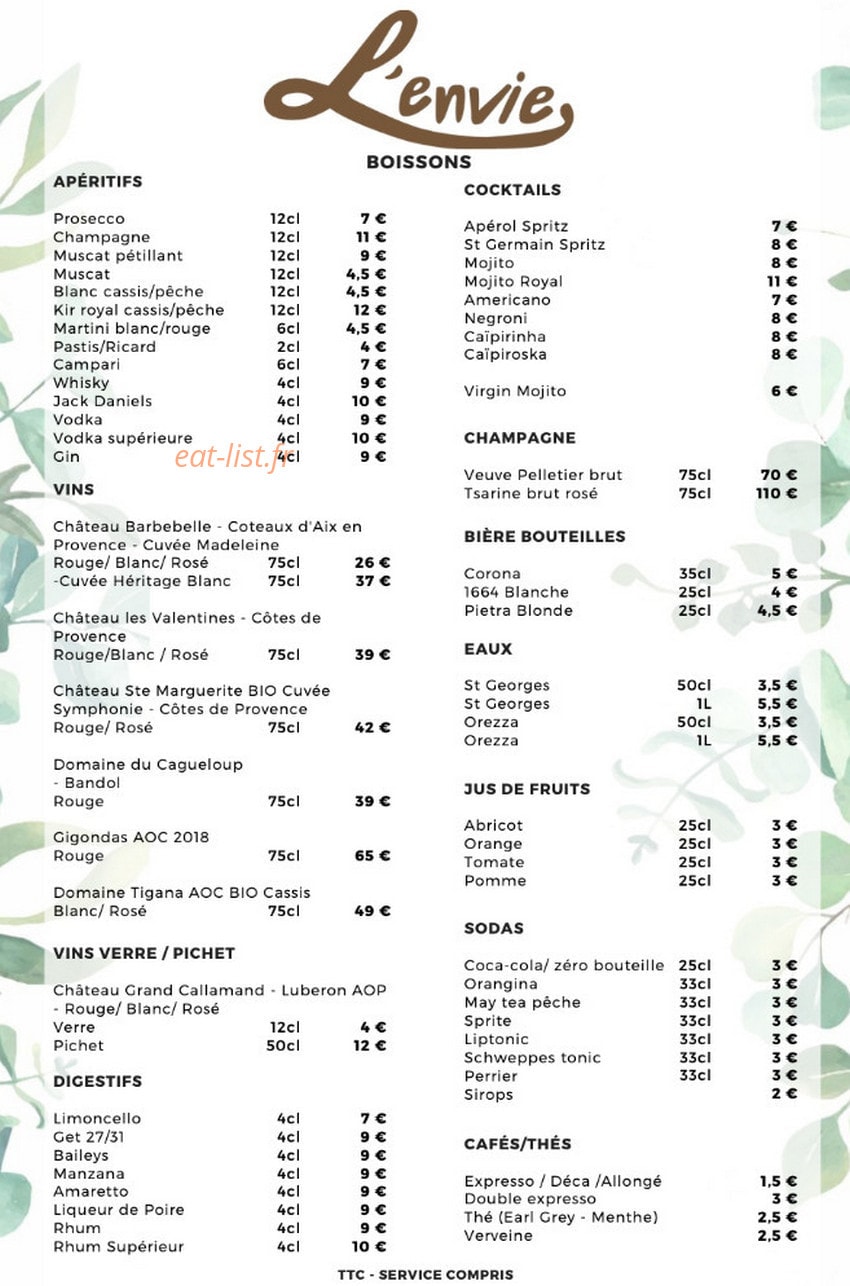 L'envie

BOISSONS

APÉRITIFS

Prosecco 12cl 7 €
Champagne 12cl 11 €
Muscat pétillant 12cl 9 €
Muscat 12cl 4,5 €
Blanc cassis/pêche 12cl 4,5 €
Kir royal cassis/pêche 12cl 12 €
Martini blanc/rouge 6cl 4,5 €
Pastis/Ricard 2cl 4 €
Campari 6cl 7 €
Whisky 4cl 9 €
Jack Daniels 4cl 10 €
Vodka 4cl 9 €
Vodka supérieure 4cl 10 €
Gin 4cl 9 €

VINS

Château Barbebelle - Coteaux d'Aix en Provence - Cuvée Madeleine
Rouge/ Blanc/ Rosé 75cl 26 €
-Cuvée Héritage Blanc 75cl 37 €

Château les Valentines - Côtes de Provence
Rouge/Blanc / Rosé 75cl 39 €

Château Ste Marguerite BIO Cuvée Symphonie - Côtes de Provence
Rouge/ Rosé 75cl 42 €

Domaine du Cagueloup - Bandol
Rouge 75cl 39 €

Gigondas AOC 2018
Rouge 75cl 65 €

Domaine Tigana AOC BIO Cassis
Blanc/ Rosé 75cl 49 €

VINS VERRE / PICHET

Château Grand Callamand - Luberon AOP - Rouge/ Blanc/ Rosé
Verre 12cl 4 €
Pichet 50cl 12 €

DIGESTIFS

Limoncello 4cl 7 €
Get 27/31 4cl 9 €
Baileys 4cl 9 €
Manzana 4cl 9 €
Amaretto 4cl 9 €
Liqueur de Poire 4cl 9 €
Rhum 4cl 9 €
Rhum Supérieur 4cl 10 €

COCKTAILS

Apérol Spritz 7 €
St Germain Spritz 8 €
Mojito 8 €
Mojito Royal 11 €
Americano 7 €
Negroni 8 €
Caïpirinha 8 €
Caïpiroska 8 €

Virgin Mojito 6 €

CHAMPAGNE

Veuve Pelletier brut 75cl 70 €
Tsarine brut rosé 75cl 110 €

BIÈRE BOUTEILLES

Corona 35cl 5 €
1664 Blanche 25cl 4 €
Pietra Blonde 25cl 4,5 €

EAUX

St Georges 50cl 3,5 €
St Georges 1L 5,5 €
Orezza 50cl 3,5 €
Orezza 1L 5,5 €

JUS DE FRUITS

Abricot 25cl 3 €
Orange 25cl 3 €
Tomate 25cl 3 €
Pomme 25cl 3 €

SODAS

Coca-cola/ zéro bouteille 25cl 3 €
Orangina 33cl 3 €
May tea pêche 33cl 3 €
Sprite 33cl 3 €
Liptonic 33cl 3 €
Schweppes tonic 33cl 3 €
Perrier 33cl 3 €
Sirops 2 €

CAFÉS/THÉS

Expresso / Déca /Allongé 1,5 €
Double expresso 3 €
Thé (Earl Grey - Menthe) 2,5 €
Verveine 2,5 €

TTC - SERVICE COMPRIS

eat-list.fr